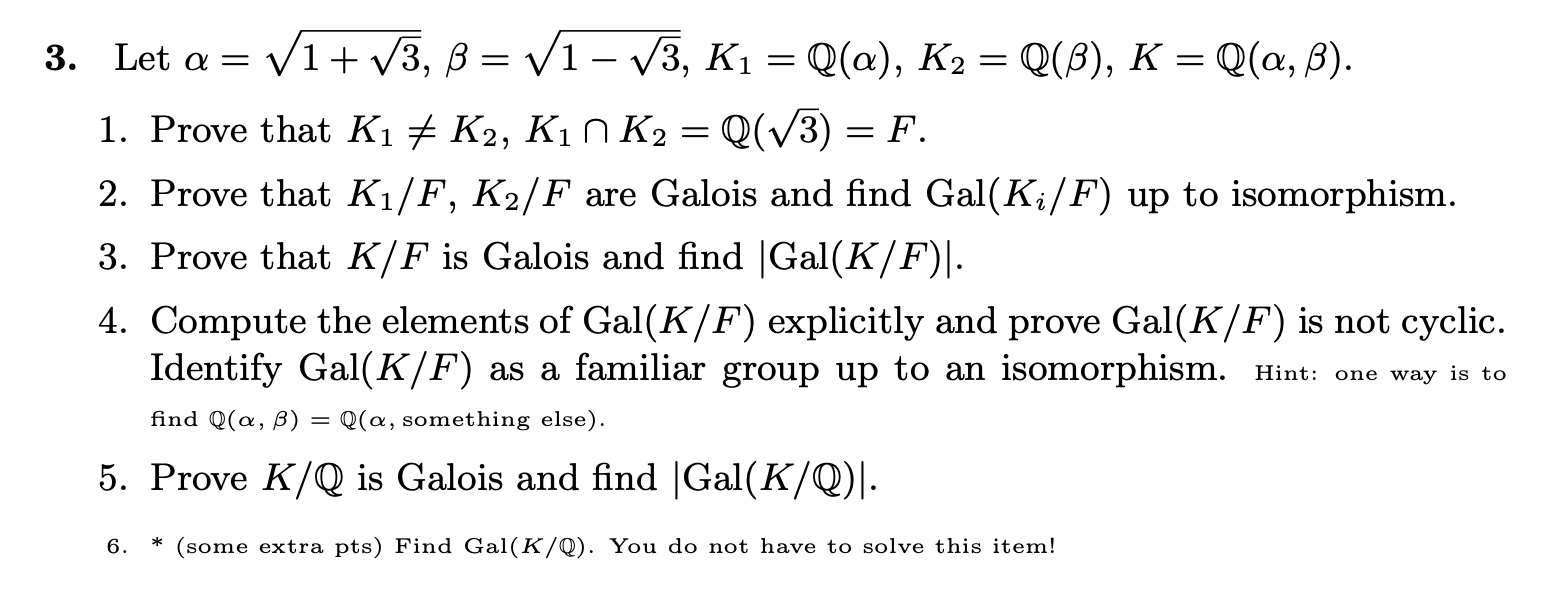 **3.** Let $\alpha = \sqrt{1+\sqrt{3}}$, $\beta = \sqrt{1-\sqrt{3}}$, $K_1 = \mathbb{Q}(\alpha)$, $K_2 = \mathbb{Q}(\beta)$, $K = \mathbb{Q}(\alpha, \beta)$.

1. Prove that $K_1 \neq K_2$, $K_1 \cap K_2 = \mathbb{Q}(\sqrt{3}) = F$.

2. Prove that $K_1/F$, $K_2/F$ are Galois and find $\mathrm{Gal}(K_i/F)$ up to isomorphism.

3. Prove that $K/F$ is Galois and find $|\mathrm{Gal}(K/F)|$.

4. Compute the elements of $\mathrm{Gal}(K/F)$ explicitly and prove $\mathrm{Gal}(K/F)$ is not cyclic. Identify $\mathrm{Gal}(K/F)$ as a familiar group up to an isomorphism. Hint: one way is to find $\mathbb{Q}(\alpha, \beta) = \mathbb{Q}(\alpha, \text{something else})$.

5. Prove $K/\mathbb{Q}$ is Galois and find $|\mathrm{Gal}(K/\mathbb{Q})|$.

6. * (some extra pts) Find $\mathrm{Gal}(K/\mathbb{Q})$. You do not have to solve this item!